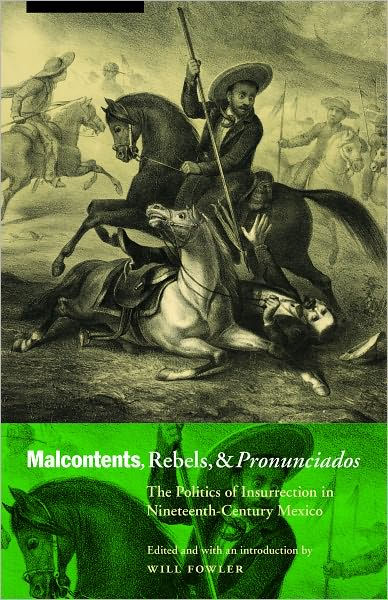 Malcontents, Rebels, & Pronunciados

The Politics of Insurrection in Nineteenth-Century Mexico

Edited and with an introduction by
WILL FOWLER